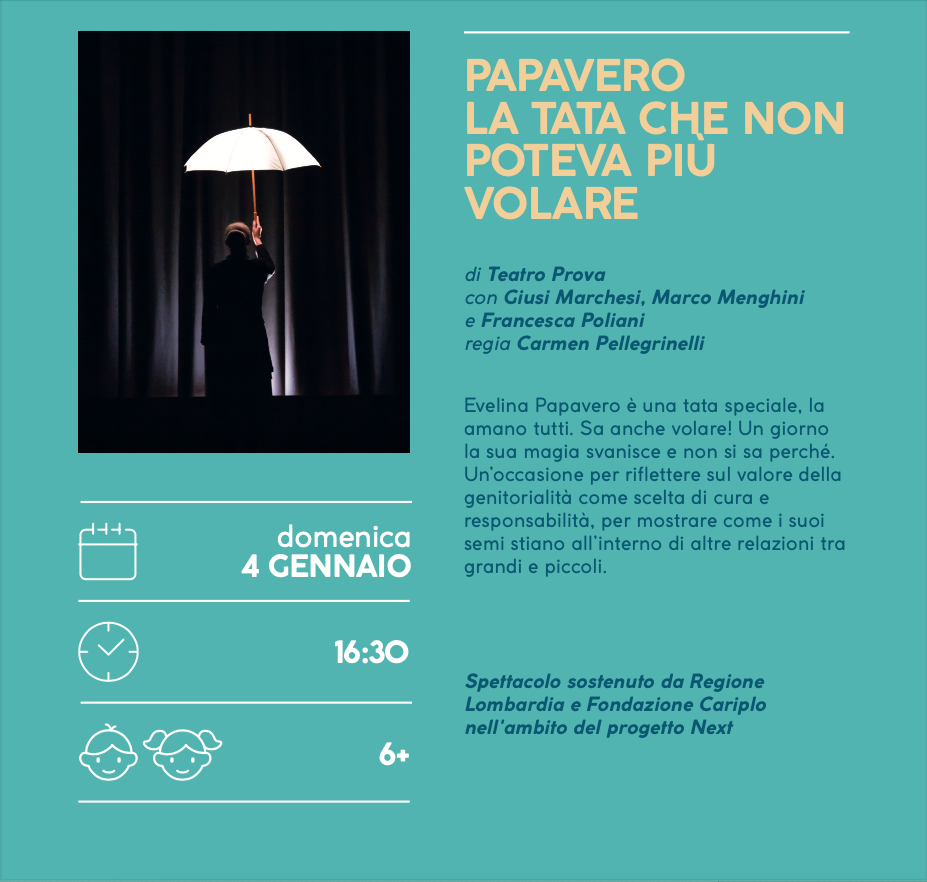 domenica
4 GENNAIO

16:30

6+

PAPAVERO
LA TATA CHE NON POTEVA PIÙ VOLARE

di Teatro Prova
con Giusi Marchesi, Marco Menghini e Francesca Poliani
regia Carmen Pellegrinelli

Evelina Papavero è una tata speciale, la amano tutti. Sa anche volare! Un giorno la sua magia svanisce e non si sa perché. Un'occasione per riflettere sul valore della genitorialità come scelta di cura e responsabilità, per mostrare come i suoi semi stiano all'interno di altre relazioni tra grandi e piccoli.

Spettacolo sostenuto da Regione Lombardia e Fondazione Cariplo nell'ambito del progetto Next